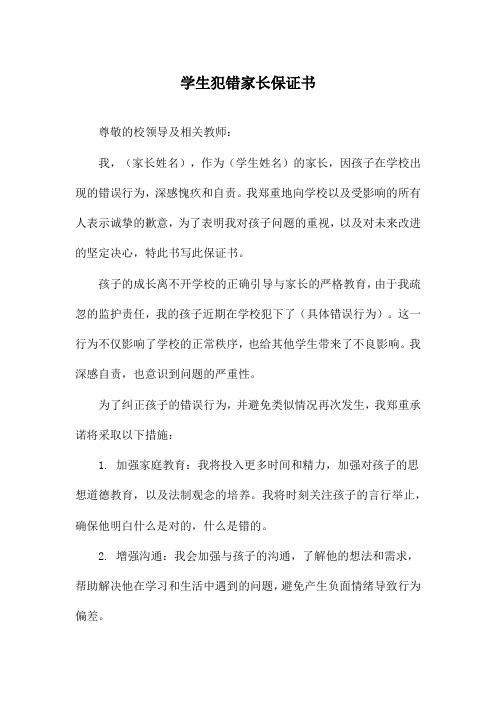 学生犯错家长保证书

尊敬的校领导及相关教师：

我，（家长姓名），作为（学生姓名）的家长，因孩子在学校出现的错误行为，深感愧疚和自责。我郑重地向学校以及受影响的所有人表示诚挚的歉意，为了表明我对孩子问题的重视，以及对未来改进的坚定决心，特此书写此保证书。

孩子的成长离不开学校的正确引导与家长的严格教育，由于我疏忽的监护责任，我的孩子近期在学校犯下了（具体错误行为）。这一行为不仅影响了学校的正常秩序，也给其他学生带来了不良影响。我深感自责，也意识到问题的严重性。

为了纠正孩子的错误行为，并避免类似情况再次发生，我郑重承诺将采取以下措施：

1. 加强家庭教育：我将投入更多时间和精力，加强对孩子的思想道德教育，以及法制观念的培养。我将时刻关注孩子的言行举止，确保他明白什么是对的，什么是错的。

2. 增强沟通：我会加强与孩子的沟通，了解他的想法和需求，帮助解决他在学习和生活中遇到的问题，避免产生负面情绪导致行为偏差。